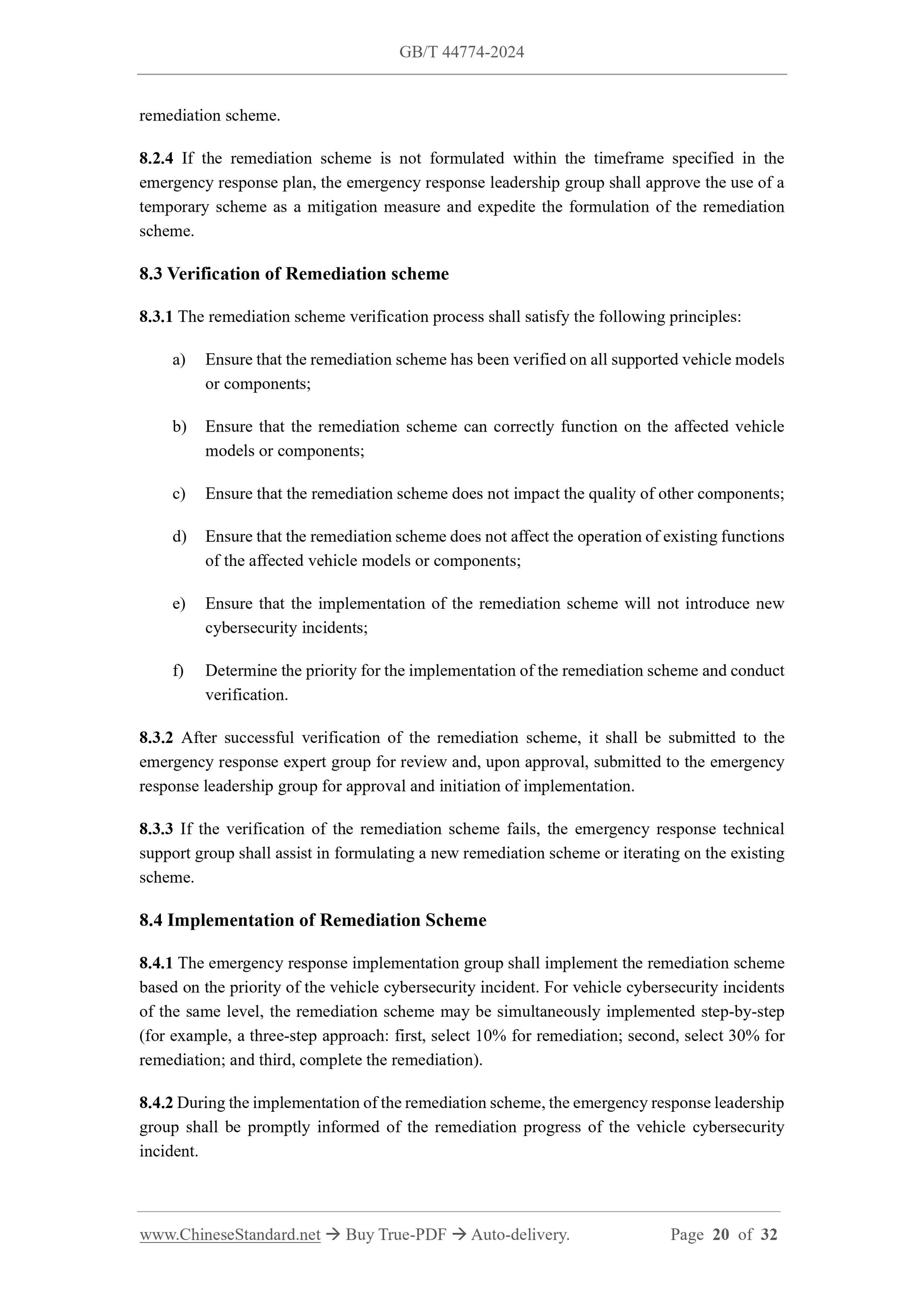 GB/T 44774-2024

remediation scheme.

8.2.4 If the remediation scheme is not formulated within the timeframe specified in the emergency response plan, the emergency response leadership group shall approve the use of a temporary scheme as a mitigation measure and expedite the formulation of the remediation scheme.

8.3 Verification of Remediation scheme

8.3.1 The remediation scheme verification process shall satisfy the following principles:

a) Ensure that the remediation scheme has been verified on all supported vehicle models or components;

b) Ensure that the remediation scheme can correctly function on the affected vehicle models or components;

c) Ensure that the remediation scheme does not impact the quality of other components;

d) Ensure that the remediation scheme does not affect the operation of existing functions of the affected vehicle models or components;

e) Ensure that the implementation of the remediation scheme will not introduce new cybersecurity incidents;

f) Determine the priority for the implementation of the remediation scheme and conduct verification.

8.3.2 After successful verification of the remediation scheme, it shall be submitted to the emergency response expert group for review and, upon approval, submitted to the emergency response leadership group for approval and initiation of implementation.

8.3.3 If the verification of the remediation scheme fails, the emergency response technical support group shall assist in formulating a new remediation scheme or iterating on the existing scheme.

8.4 Implementation of Remediation Scheme

8.4.1 The emergency response implementation group shall implement the remediation scheme based on the priority of the vehicle cybersecurity incident. For vehicle cybersecurity incidents of the same level, the remediation scheme may be simultaneously implemented step-by-step (for example, a three-step approach: first, select 10% for remediation; second, select 30% for remediation; and third, complete the remediation).

8.4.2 During the implementation of the remediation scheme, the emergency response leadership group shall be promptly informed of the remediation progress of the vehicle cybersecurity incident.

www.ChineseStandard.net → Buy True-PDF → Auto-delivery. Page 20 of 32